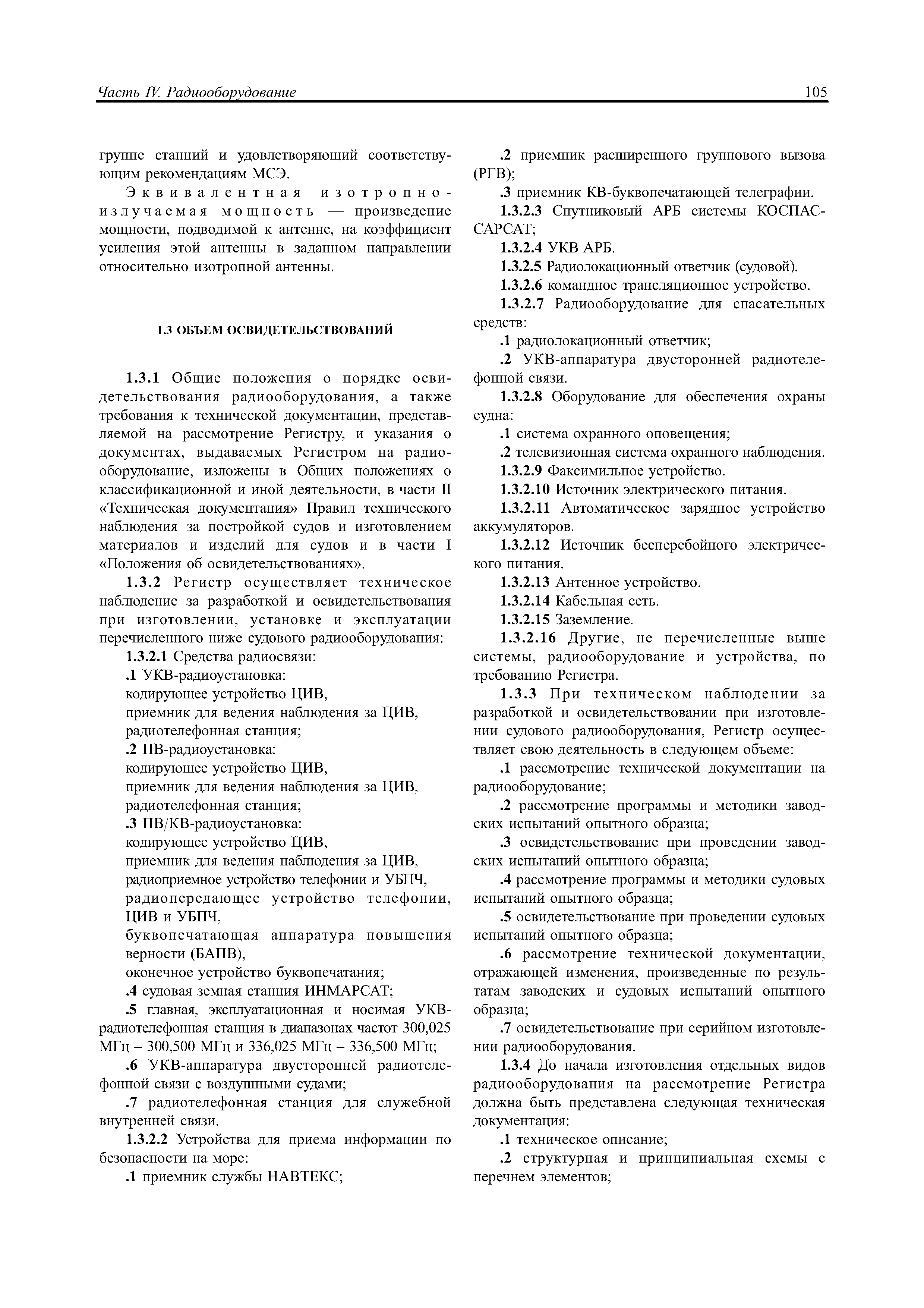 Часть IV. Радиооборудование

105

группе станций и удовлетворяющий соответствующим рекомендациям МСЭ.

Эквивалентная изотропно-излучаемая мощность — произведение мощности, подводимой к антенне, на коэффициент усиления этой антенны в заданном направлении относительно изотропной антенны.

1.3 ОБЪЕМ ОСВИДЕТЕЛЬСТВОВАНИЙ

1.3.1 Общие положения о порядке освидетельствования радиооборудования, а также требования к технической документации, представляемой на рассмотрение Регистру, и указания о документах, выдаваемых Регистром на радиооборудование, изложены в Общих положениях о классификационной и иной деятельности, в части II «Техническая документация» Правил технического наблюдения за постройкой судов и изготовлением материалов и изделий для судов и в части I «Положения об освидетельствованиях».

1.3.2 Регистр осуществляет техническое наблюдение за разработкой и освидетельствования при изготовлении, установке и эксплуатации перечисленного ниже судового радиооборудования:

1.3.2.1 Средства радиосвязи:

.1 УКВ-радиоустановка:
кодирующее устройство ЦИВ,
приемник для ведения наблюдения за ЦИВ,
радиотелефонная станция;

.2 ПВ-радиоустановка:
кодирующее устройство ЦИВ,
приемник для ведения наблюдения за ЦИВ,
радиотелефонная станция;

.3 ПВ/КВ-радиоустановка:
кодирующее устройство ЦИВ,
приемник для ведения наблюдения за ЦИВ,
радиоприемное устройство телефонии и УБПЧ,
радиопередающее устройство телефонии, ЦИВ и УБПЧ,
буквопечатающая аппаратура повышения верности (БАПВ),
оконечное устройство буквопечатания;

.4 судовая земная станция ИНМАРСАТ;

.5 главная, эксплуатационная и носимая УКВ-радиотелефонная станция в диапазонах частот 300,025 МГц – 300,500 МГц и 336,025 МГц – 336,500 МГц;

.6 УКВ-аппаратура двусторонней радиотелефонной связи с воздушными судами;

.7 радиотелефонная станция для служебной внутренней связи.

1.3.2.2 Устройства для приема информации по безопасности на море:

.1 приемник службы НАВТЕКС;

.2 приемник расширенного группового вызова (РГВ);

.3 приемник КВ-буквопечатающей телеграфии.

1.3.2.3 Спутниковый АРБ системы КОСПАС-САРСАТ;

1.3.2.4 УКВ АРБ.

1.3.2.5 Радиолокационный ответчик (судовой).

1.3.2.6 командное трансляционное устройство.

1.3.2.7 Радиооборудование для спасательных средств:

.1 радиолокационный ответчик;

.2 УКВ-аппаратура двусторонней радиотелефонной связи.

1.3.2.8 Оборудование для обеспечения охраны судна:

.1 система охранного оповещения;

.2 телевизионная система охранного наблюдения.

1.3.2.9 Факсимильное устройство.

1.3.2.10 Источник электрического питания.

1.3.2.11 Автоматическое зарядное устройство аккумуляторов.

1.3.2.12 Источник бесперебойного электрического питания.

1.3.2.13 Антенное устройство.

1.3.2.14 Кабельная сеть.

1.3.2.15 Заземление.

1.3.2.16 Другие, не перечисленные выше системы, радиооборудование и устройства, по требованию Регистра.

1.3.3 При техническом наблюдении за разработкой и освидетельствовании при изготовлении судового радиооборудования, Регистр осуществляет свою деятельность в следующем объеме:

.1 рассмотрение технической документации на радиооборудование;

.2 рассмотрение программы и методики заводских испытаний опытного образца;

.3 освидетельствование при проведении заводских испытаний опытного образца;

.4 рассмотрение программы и методики судовых испытаний опытного образца;

.5 освидетельствование при проведении судовых испытаний опытного образца;

.6 рассмотрение технической документации, отражающей изменения, произведенные по результатам заводских и судовых испытаний опытного образца;

.7 освидетельствование при серийном изготовлении радиооборудования.

1.3.4 До начала изготовления отдельных видов радиооборудования на рассмотрение Регистра должна быть представлена следующая техническая документация:

.1 техническое описание;

.2 структурная и принципиальная схемы с перечнем элементов;